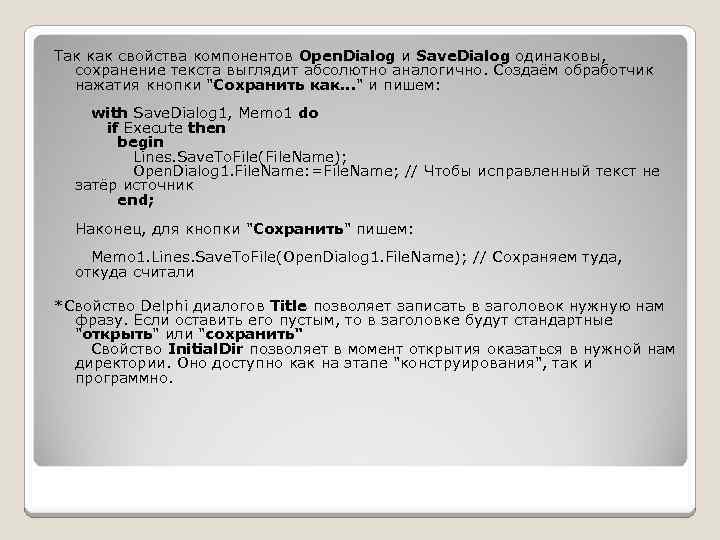 Так как свойства компонентов OpenDialog и SaveDialog одинаковы, сохранение текста выглядит абсолютно аналогично. Создаём обработчик нажатия кнопки "Сохранить как..." и пишем:

with SaveDialog1, Memo1 do
if Execute then
begin
Lines.SaveToFile(FileName);
OpenDialog1.FileName:=FileName; // Чтобы исправленный текст не затёр источник
end;

Наконец, для кнопки "Сохранить" пишем:

Memo1.Lines.SaveToFile(OpenDialog1.FileName); // Сохраняем туда, откуда считали

*Свойство Delphi диалогов Title позволяет записать в заголовок нужную нам фразу. Если оставить его пустым, то в заголовке будут стандартные "открыть" или "сохранить"
Свойство InitialDir позволяет в момент открытия оказаться в нужной нам директории. Оно доступно как на этапе "конструирования", так и программно.